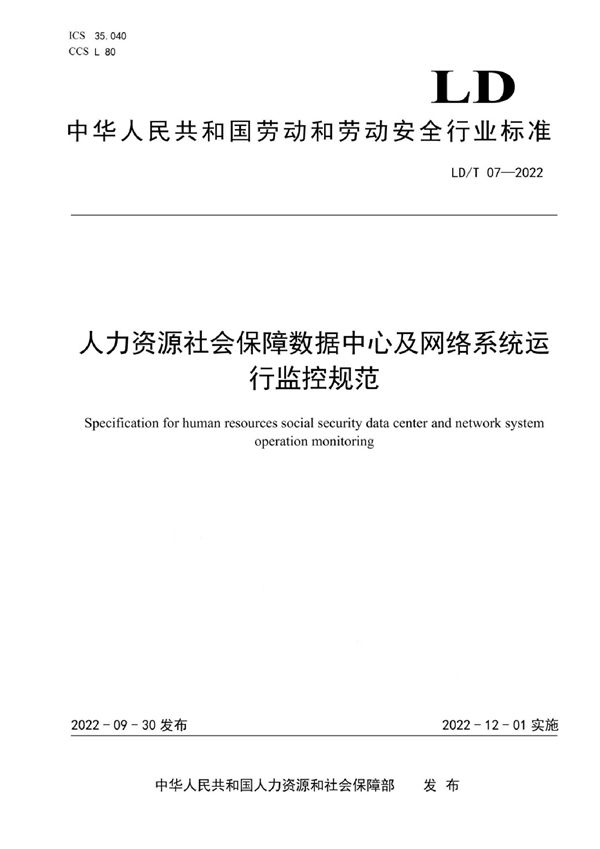 ICS 35.040
CCS L 80

LD

中华人民共和国劳动和劳动安全行业标准

LD/T 07—2022

人力资源社会保障数据中心及网络系统运行监控规范

Specification for human resources social security data center and network system operation monitoring

2022 - 09 - 30 发布

2022 - 12 - 01 实施

中华人民共和国人力资源和社会保障部　发 布